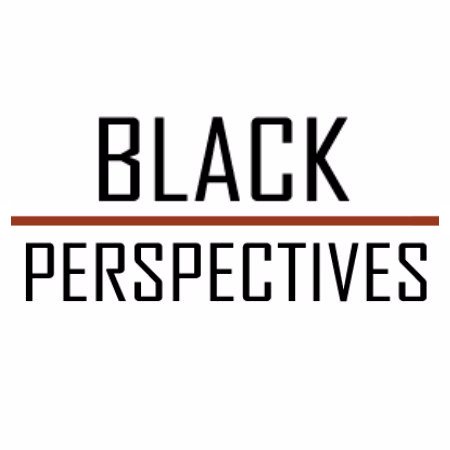 BLACK

PERSPECTIVES